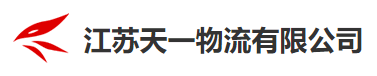 江苏天一物流有限公司